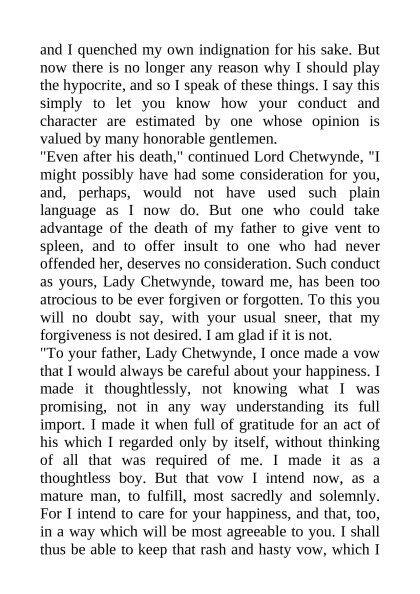 and I quenched my own indignation for his sake. But now there is no longer any reason why I should play the hypocrite, and so I speak of these things. I say this simply to let you know how your conduct and character are estimated by one whose opinion is valued by many honorable gentlemen.
"Even after his death," continued Lord Chetwynde, "I might possibly have had some consideration for you, and, perhaps, would not have used such plain language as I now do. But one who could take advantage of the death of my father to give vent to spleen, and to offer insult to one who had never offended her, deserves no consideration. Such conduct as yours, Lady Chetwynde, toward me, has been too atrocious to be ever forgiven or forgotten. To this you will no doubt say, with your usual sneer, that my forgiveness is not desired. I am glad if it is not.
"To your father, Lady Chetwynde, I once made a vow that I would always be careful about your happiness. I made it thoughtlessly, not knowing what I was promising, not in any way understanding its full import. I made it when full of gratitude for an act of his which I regarded only by itself, without thinking of all that was required of me. I made it as a thoughtless boy. But that vow I intend now, as a mature man, to fulfill, most sacredly and solemnly. For I intend to care for your happiness, and that, too, in a way which will be most agreeable to you. I shall thus be able to keep that rash and hasty vow, which I